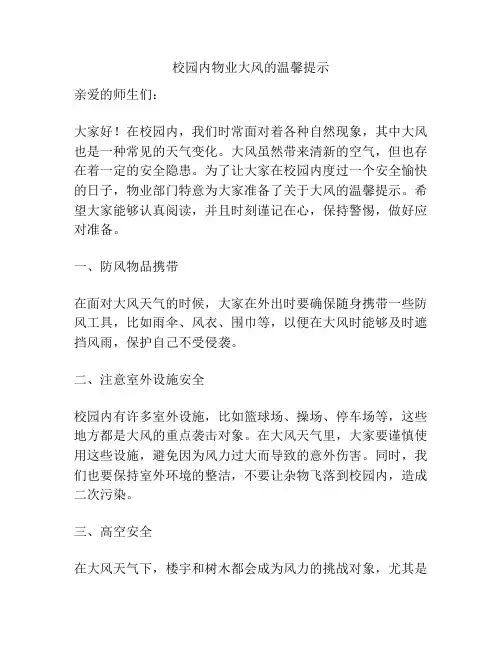 校园内物业大风的温馨提示

亲爱的师生们：

大家好！在校园内，我们时常面对着各种自然现象，其中大风也是一种常见的天气变化。大风虽然带来清新的空气，但也存在着一定的安全隐患。为了让大家在校园内度过一个安全愉快的日子，物业部门特意为大家准备了关于大风的温馨提示。希望大家能够认真阅读，并且时刻谨记在心，保持警惕，做好应对准备。

一、防风物品携带

在面对大风天气的时候，大家在外出时要确保随身携带一些防风工具，比如雨伞、风衣、围巾等，以便在大风时能够及时遮挡风雨，保护自己不受侵袭。

二、注意室外设施安全

校园内有许多室外设施，比如篮球场、操场、停车场等，这些地方都是大风的重点袭击对象。在大风天气里，大家要谨慎使用这些设施，避免因为风力过大而导致的意外伤害。同时，我们也要保持室外环境的整洁，不要让杂物飞落到校园内，造成二次污染。

三、高空安全

在大风天气下，楼宇和树木都会成为风力的挑战对象，尤其是